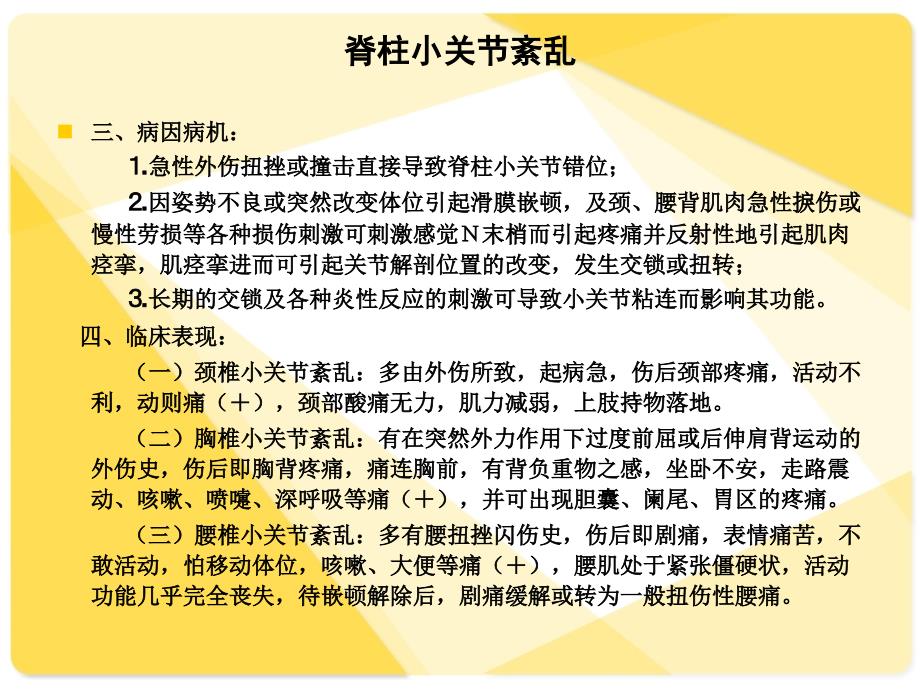 脊柱小关节紊乱

三、病因病机：

1.急性外伤扭挫或撞击直接导致脊柱小关节错位；

2.因姿势不良或突然改变体位引起滑膜嵌顿，及颈、腰背肌肉急性捩伤或慢性劳损等各种损伤刺激可刺激感觉N末梢而引起疼痛并反射性地引起肌肉痉挛，肌痉挛进而可引起关节解剖位置的改变，发生交锁或扭转；

3.长期的交锁及各种炎性反应的刺激可导致小关节粘连而影响其功能。

四、临床表现：

（一）颈椎小关节紊乱：多由外伤所致，起病急，伤后颈部疼痛，活动不利，动则痛（＋），颈部酸痛无力，肌力减弱，上肢持物落地。

（二）胸椎小关节紊乱：有在突然外力作用下过度前屈或后伸肩背运动的外伤史，伤后即胸背疼痛，痛连胸前，有背负重物之感，坐卧不安，走路震动、咳嗽、喷嚏、深呼吸等痛（＋），并可出现胆囊、阑尾、胃区的疼痛。

（三）腰椎小关节紊乱：多有腰扭挫闪伤史，伤后即剧痛，表情痛苦，不敢活动，怕移动体位，咳嗽、大便等痛（＋），腰肌处于紧张僵硬状，活动功能几乎完全丧失，待嵌顿解除后，剧痛缓解或转为一般扭伤性腰痛。